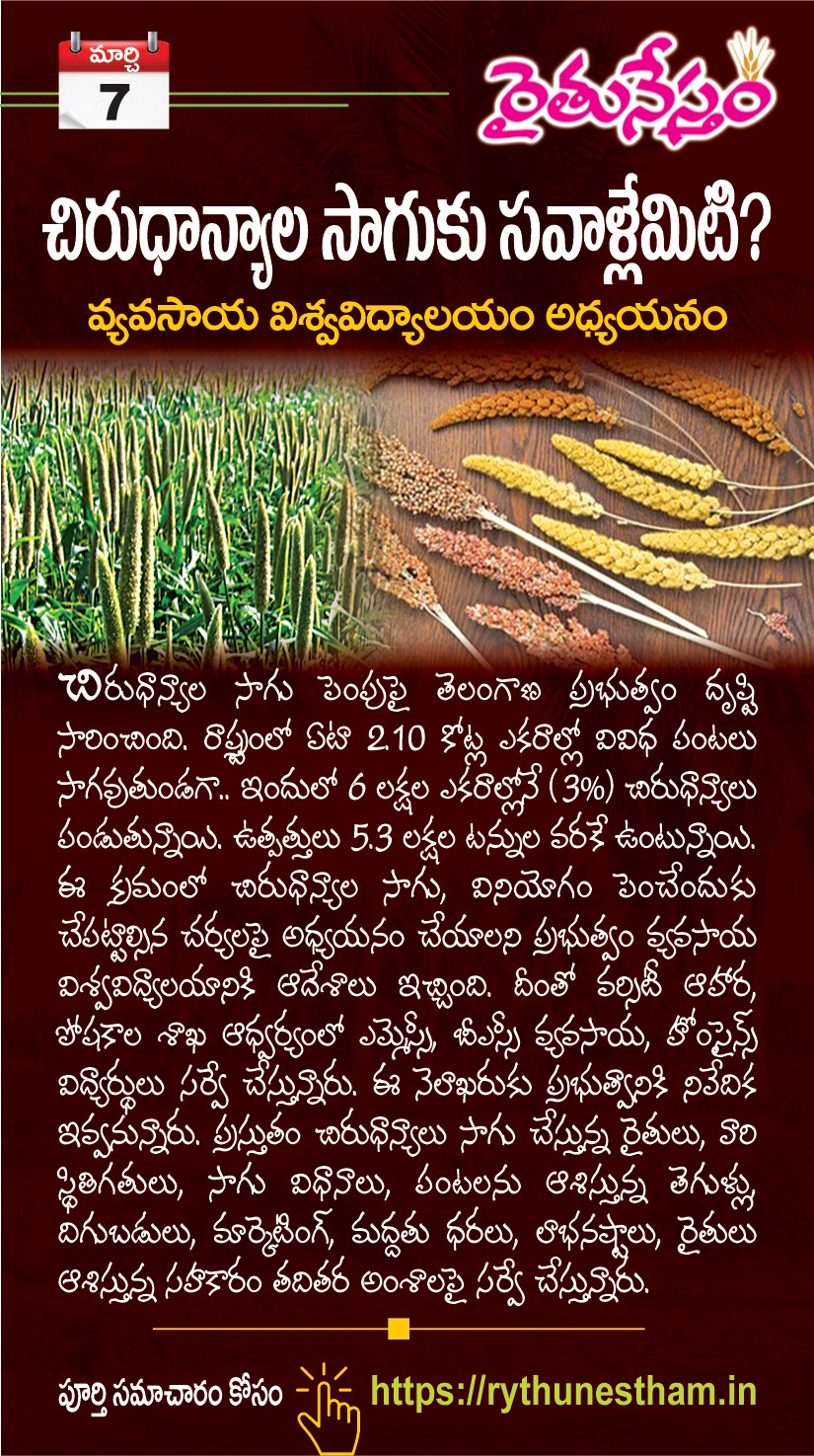 మార్చి
7

రైతునేస్తం

చిరుధాన్యాల సాగుకు సవాళ్లేమిటి?

వ్యవసాయ విశ్వవిద్యాలయం అధ్యయనం

చిరుధాన్యాల సాగు పెంపుపై తెలంగాణ ప్రభుత్వం దృష్టి సారించింది. రాష్ట్రంలో ఏటా 2.10 కోట్ల ఎకరాల్లో వివిధ పంటలు సాగవుతుండగా.. ఇందులో 6 లక్షల ఎకరాల్లోనే (3%) చిరుధాన్యాలు పండుతున్నాయి. ఉత్పత్తులు 5.3 లక్షల టన్నుల వరకే ఉంటున్నాయి. ఈ క్రమంలో చిరుధాన్యాల సాగు, వినియోగం పెంచేందుకు చేపట్టాల్సిన చర్యలపై అధ్యయనం చేయాలని ప్రభుత్వం వ్యవసాయ విశ్వవిద్యాలయానికి ఆదేశాలు ఇచ్చింది. దీంతో వర్సిటీ ఆహార, పోషకాల శాఖ ఆధ్వర్యంలో ఎమ్మెస్సీ, బీఎస్సీ వ్యవసాయ, హోంసైన్స్ విద్యార్థులు సర్వే చేస్తున్నారు. ఈ నెలాఖరుకు ప్రభుత్వానికి నివేదిక ఇవ్వనున్నారు. ప్రస్తుతం చిరుధాన్యాలు సాగు చేస్తున్న రైతులు, వారి స్థితిగతులు, సాగు విధానాలు, పంటలను ఆశిస్తున్న తెగుళ్లు, దిగుబడులు, మార్కెటింగ్, మద్దతు ధరలు, లాభనష్టాలు, రైతులు ఆశిస్తున్న సహకారం తదితర అంశాలపై సర్వే చేస్తున్నారు.

పూర్తి సమాచారం కోసం https://rythunestham.in